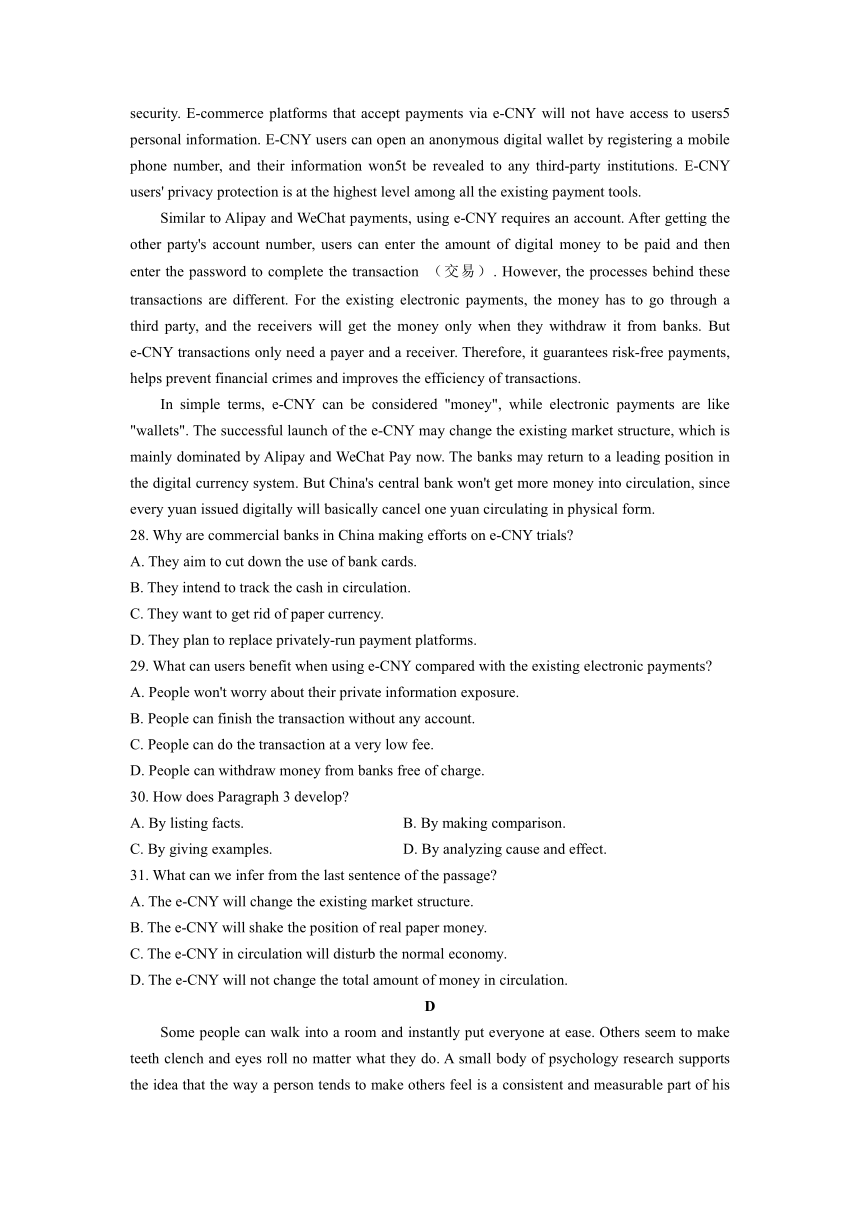 security. E-commerce platforms that accept payments via e-CNY will not have access to users5 personal information. E-CNY users can open an anonymous digital wallet by registering a mobile phone number, and their information won5t be revealed to any third-party institutions. E-CNY users' privacy protection is at the highest level among all the existing payment tools.

Similar to Alipay and WeChat payments, using e-CNY requires an account. After getting the other party's account number, users can enter the amount of digital money to be paid and then enter the password to complete the transaction （交易）. However, the processes behind these transactions are different. For the existing electronic payments, the money has to go through a third party, and the receivers will get the money only when they withdraw it from banks. But e-CNY transactions only need a payer and a receiver. Therefore, it guarantees risk-free payments, helps prevent financial crimes and improves the efficiency of transactions.

In simple terms, e-CNY can be considered "money", while electronic payments are like "wallets". The successful launch of the e-CNY may change the existing market structure, which is mainly dominated by Alipay and WeChat Pay now. The banks may return to a leading position in the digital currency system. But China's central bank won't get more money into circulation, since every yuan issued digitally will basically cancel one yuan circulating in physical form.

28. Why are commercial banks in China making efforts on e-CNY trials?
A. They aim to cut down the use of bank cards.
B. They intend to track the cash in circulation.
C. They want to get rid of paper currency.
D. They plan to replace privately-run payment platforms.

29. What can users benefit when using e-CNY compared with the existing electronic payments?
A. People won't worry about their private information exposure.
B. People can finish the transaction without any account.
C. People can do the transaction at a very low fee.
D. People can withdraw money from banks free of charge.

30. How does Paragraph 3 develop?
A. By listing facts.
B. By making comparison.
C. By giving examples.
D. By analyzing cause and effect.

31. What can we infer from the last sentence of the passage?
A. The e-CNY will change the existing market structure.
B. The e-CNY will shake the position of real paper money.
C. The e-CNY in circulation will disturb the normal economy.
D. The e-CNY will not change the total amount of money in circulation.

D

Some people can walk into a room and instantly put everyone at ease. Others seem to make teeth clench and eyes roll no matter what they do. A small body of psychology research supports the idea that the way a person tends to make others feel is a consistent and measurable part of his